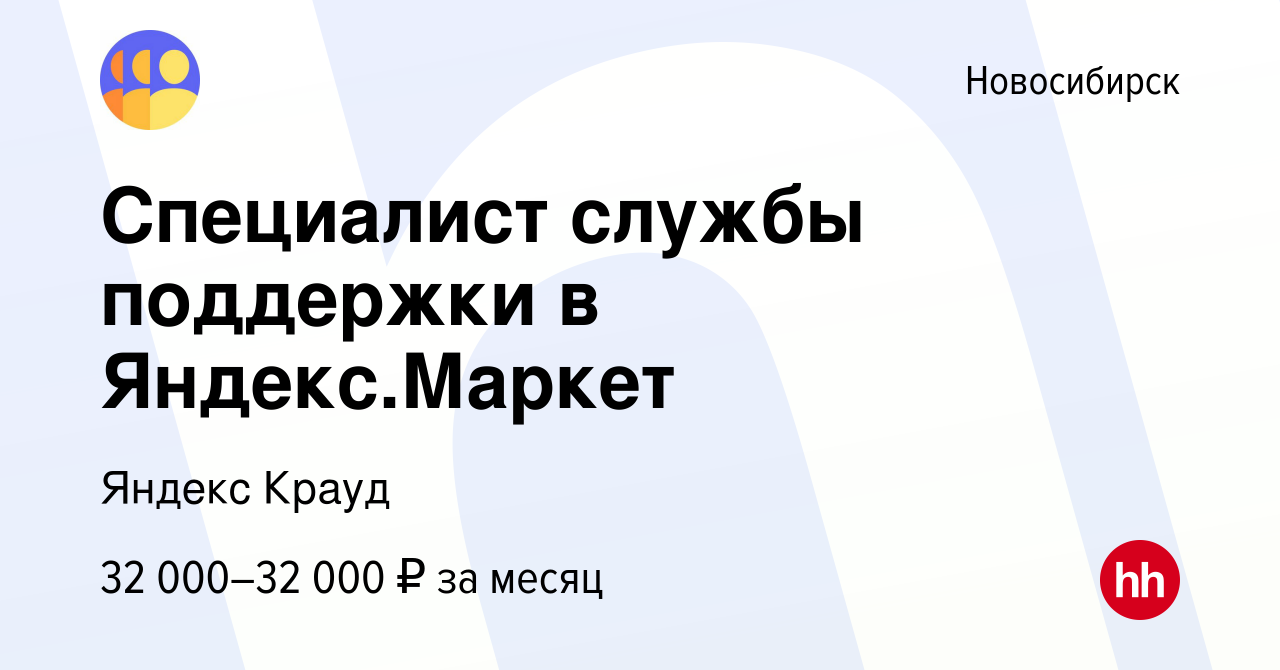 Новосибирск

Специалист службы поддержки в Яндекс.Маркет

Яндекс Крауд

32 000–32 000 ₽ за месяц

hh